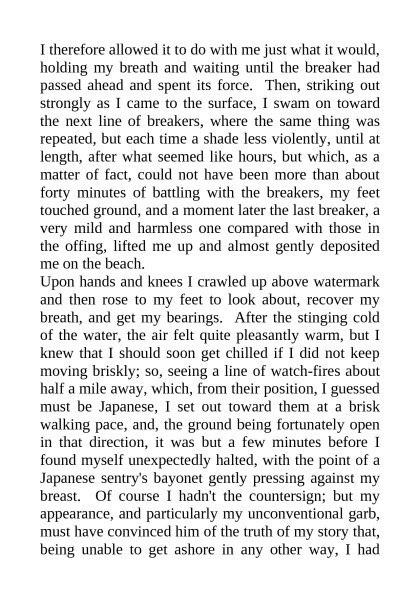 I therefore allowed it to do with me just what it would, holding my breath and waiting until the breaker had passed ahead and spent its force. Then, striking out strongly as I came to the surface, I swam on toward the next line of breakers, where the same thing was repeated, but each time a shade less violently, until at length, after what seemed like hours, but which, as a matter of fact, could not have been more than about forty minutes of battling with the breakers, my feet touched ground, and a moment later the last breaker, a very mild and harmless one compared with those in the offing, lifted me up and almost gently deposited me on the beach.
Upon hands and knees I crawled up above watermark and then rose to my feet to look about, recover my breath, and get my bearings. After the stinging cold of the water, the air felt quite pleasantly warm, but I knew that I should soon get chilled if I did not keep moving briskly; so, seeing a line of watch-fires about half a mile away, which, from their position, I guessed must be Japanese, I set out toward them at a brisk walking pace, and, the ground being fortunately open in that direction, it was but a few minutes before I found myself unexpectedly halted, with the point of a Japanese sentry's bayonet gently pressing against my breast. Of course I hadn't the countersign; but my appearance, and particularly my unconventional garb, must have convinced him of the truth of my story that, being unable to get ashore in any other way, I had